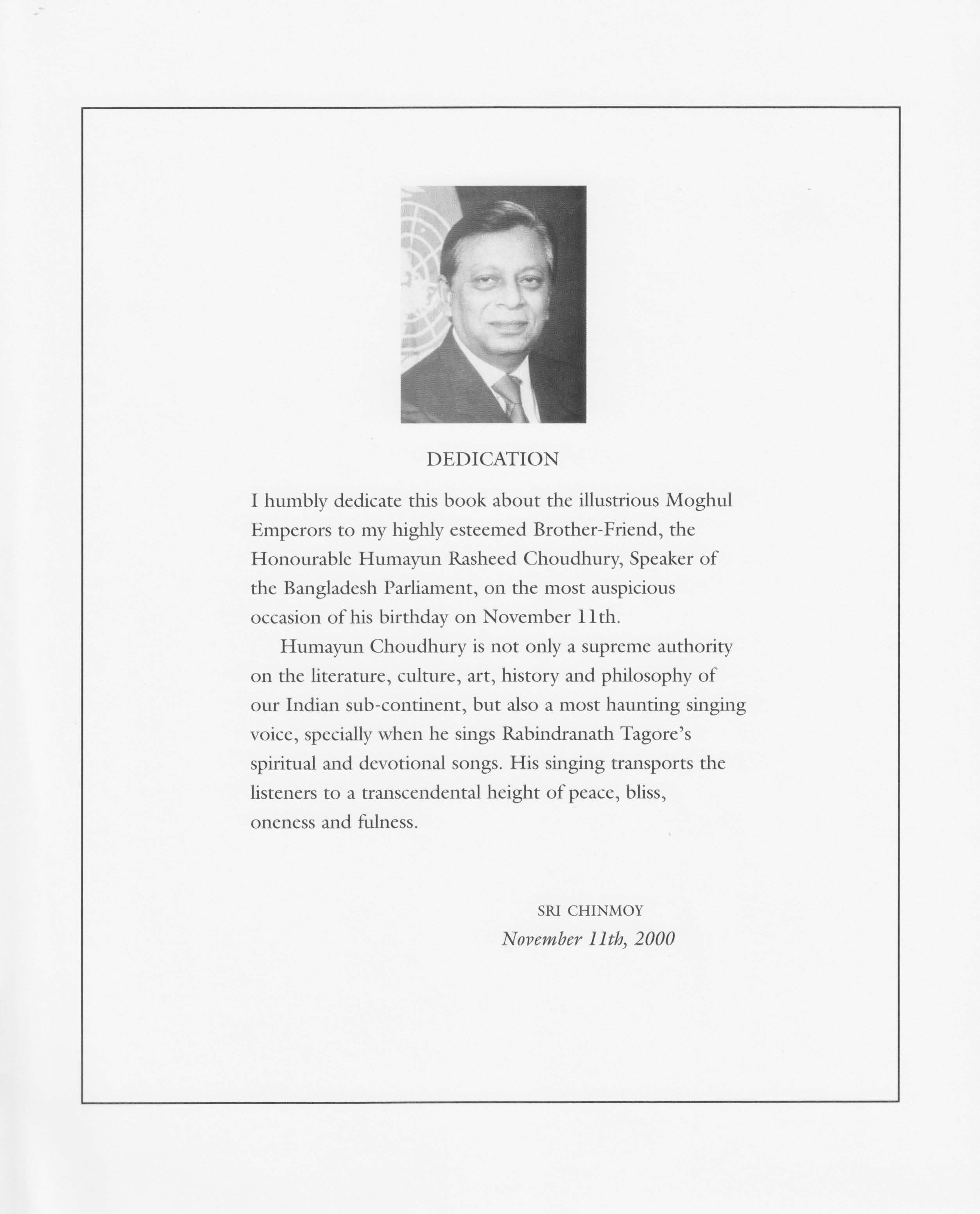 DEDICATION

I humbly dedicate this book about the illustrious Moghul Emperors to my highly esteemed Brother-Friend, the Honourable Humayun Rasheed Choudhury, Speaker of the Bangladesh Parliament, on the most auspicious occasion of his birthday on November 11th.

Humayun Choudhury is not only a supreme authority on the literature, culture, art, history and philosophy of our Indian sub-continent, but also a most haunting singing voice, specially when he sings Rabindranath Tagore's spiritual and devotional songs. His singing transports the listeners to a transcendental height of peace, bliss, oneness and fulness.

SRI CHINMOY
November 11th, 2000